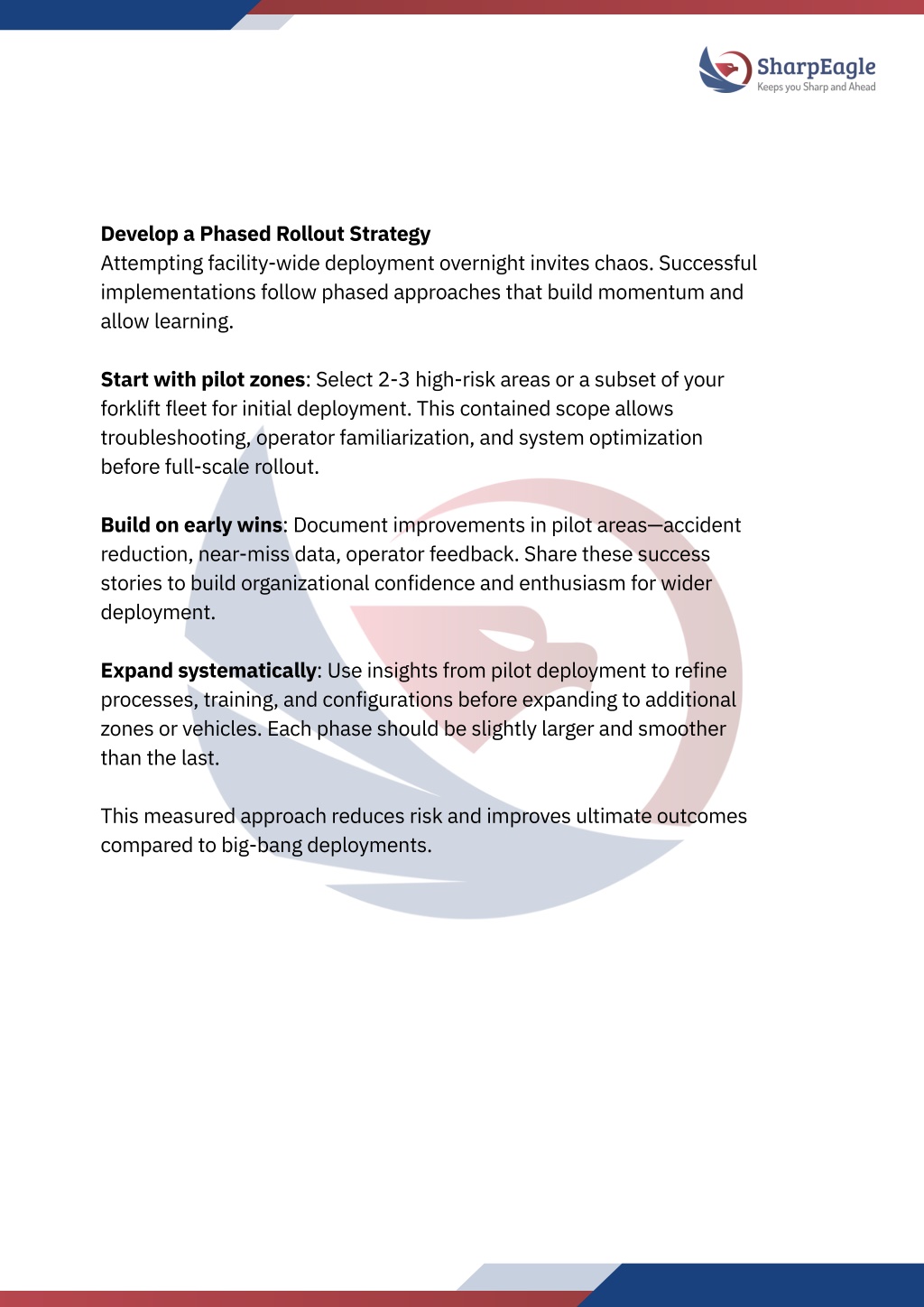 SharpEagle
Keeps you Sharp and Ahead

Develop a Phased Rollout Strategy
Attempting facility-wide deployment overnight invites chaos. Successful implementations follow phased approaches that build momentum and allow learning.

Start with pilot zones: Select 2-3 high-risk areas or a subset of your forklift fleet for initial deployment. This contained scope allows troubleshooting, operator familiarization, and system optimization before full-scale rollout.

Build on early wins: Document improvements in pilot areas—accident reduction, near-miss data, operator feedback. Share these success stories to build organizational confidence and enthusiasm for wider deployment.

Expand systematically: Use insights from pilot deployment to refine processes, training, and configurations before expanding to additional zones or vehicles. Each phase should be slightly larger and smoother than the last.

This measured approach reduces risk and improves ultimate outcomes compared to big-bang deployments.